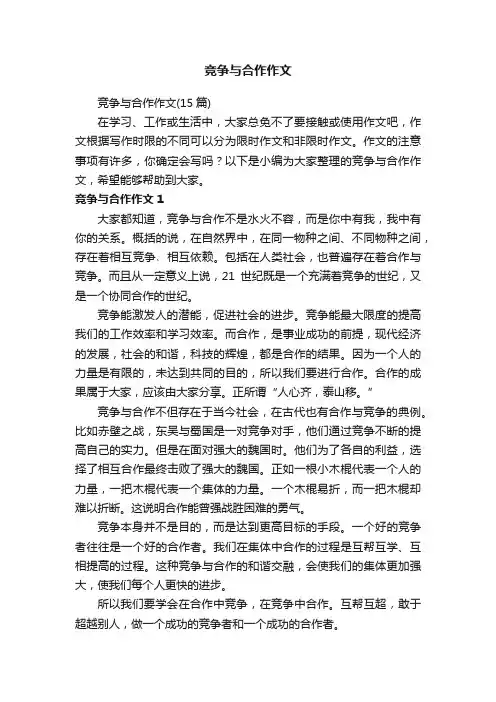 竞争与合作作文

竞争与合作作文(15 篇)

在学习、工作或生活中，大家总免不了要接触或使用作文吧，作文根据写作时限的不同可以分为限时作文和非限时作文。作文的注意事项有许多，你确定会写吗？以下是小编为大家整理的竞争与合作作文，希望能够帮助到大家。

竞争与合作作文 1

大家都知道，竞争与合作不是水火不容，而是你中有我，我中有你的关系。概括的说，在自然界中，在同一物种之间、不同物种之间，存在着相互竞争、相互依赖。包括在人类社会，也普遍存在着合作与竞争。而且从一定意义上说，21 世纪既是一个充满着竞争的世纪，又是一个协同合作的世纪。

竞争能激发人的潜能，促进社会的进步。竞争能最大限度的提高我们的工作效率和学习效率。而合作，是事业成功的前提，现代经济的发展，社会的和谐，科技的辉煌，都是合作的结果。因为一个人的力量是有限的，未达到共同的目的，所以我们要进行合作。合作的成果属于大家，应该由大家分享。正所谓“人心齐，泰山移。”

竞争与合作不但存在于当今社会，在古代也有合作与竞争的典例。比如赤壁之战，东吴与蜀国是一对竞争对手，他们通过竞争不断的提高自己的实力。但是在面对强大的魏国时。他们为了各自的利益，选择了相互合作最终击败了强大的魏国。正如一根小木棍代表一个人的力量，一把木棍代表一个集体的力量。一个木棍易折，而一把木棍却难以折断。这说明合作能曾强战胜困难的勇气。

竞争本身并不是目的，而是达到更高目标的手段。一个好的竞争者往往是一个好的合作者。我们在集体中合作的过程是互帮互学、互相提高的过程。这种竞争与合作的和谐交融，会使我们的集体更加强大，使我们每个人更快的进步。

所以我们要学会在合作中竞争，在竞争中合作。互帮互超，敢于超越别人，做一个成功的竞争者和一个成功的合作者。